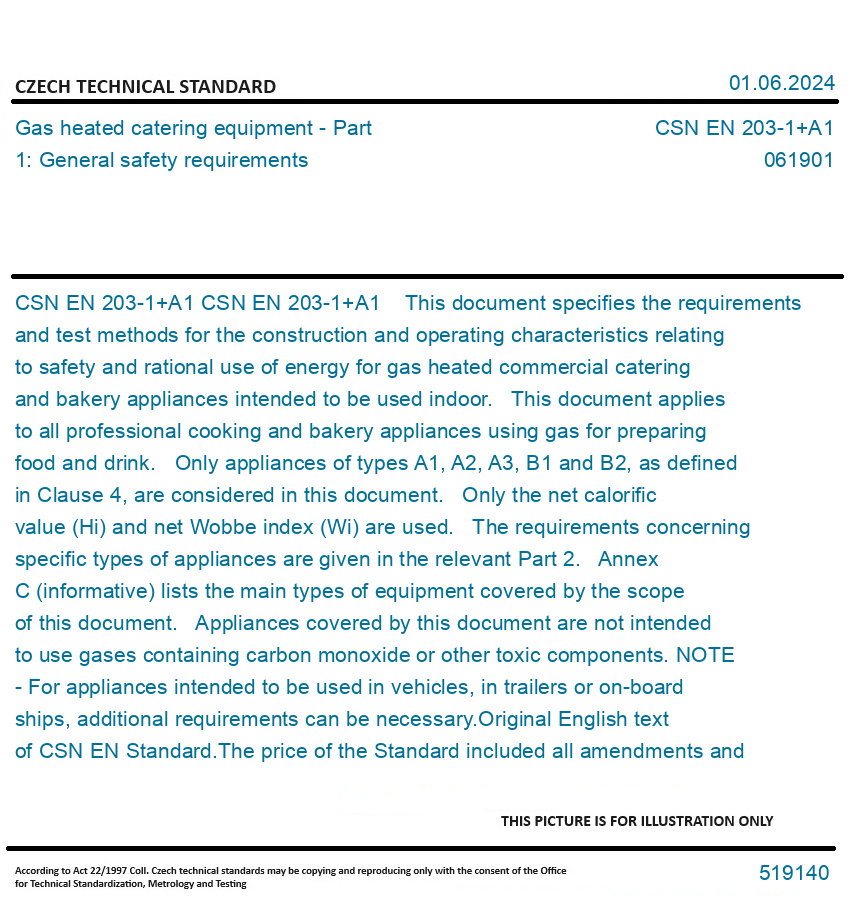 CZECH TECHNICAL STANDARD

01.06.2024

Gas heated catering equipment - Part 1: General safety requirements

CSN EN 203-1+A1
061901

CSN EN 203-1+A1 CSN EN 203-1+A1 This document specifies the requirements and test methods for the construction and operating characteristics relating to safety and rational use of energy for gas heated commercial catering and bakery appliances intended to be used indoor. This document applies to all professional cooking and bakery appliances using gas for preparing food and drink. Only appliances of types A1, A2, A3, B1 and B2, as defined in Clause 4, are considered in this document. Only the net calorific value (Hi) and net Wobbe index (Wi) are used. The requirements concerning specific types of appliances are given in the relevant Part 2. Annex C (informative) lists the main types of equipment covered by the scope of this document. Appliances covered by this document are not intended to use gases containing carbon monoxide or other toxic components. NOTE - For appliances intended to be used in vehicles, in trailers or on-board ships, additional requirements can be necessary.Original English text of CSN EN Standard.The price of the Standard included all amendments and

THIS PICTURE IS FOR ILLUSTRATION ONLY

According to Act 22/1997 Coll. Czech technical standards may be copying and reproducing only with the consent of the Office for Technical Standardization, Metrology and Testing

519140